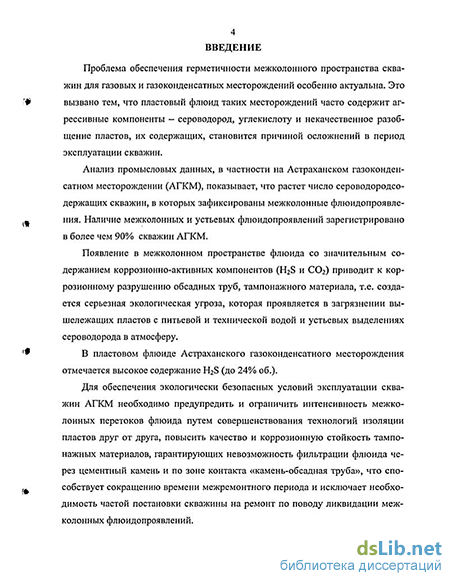 4

ВВЕДЕНИЕ

Проблема обеспечения герметичности межколонного пространства скважин для газовых и газоконденсатных месторождений особенно актуальна. Это вызвано тем, что пластовый флюид таких месторождений часто содержит агрессивные компоненты – сероводород, углекислоту и некачественное разобщение пластов, их содержащих, становится причиной осложнений в период эксплуатации скважин.

Анализ промысловых данных, в частности на Астраханском газоконденсатном месторождении (АГКМ), показывает, что растет число сероводородсодержащих скважин, в которых зафиксированы межколонные флюидопроявления. Наличие межколонных и устьевых флюидопроявлений зарегистрировано в более чем 90% скважин АГКМ.

Появление в межколонном пространстве флюида со значительным содержанием коррозионно-активных компонентов ($H_2S$ и $CO_2$) приводит к коррозионному разрушению обсадных труб, тампонажного материала, т.е. создается серьезная экологическая угроза, которая проявляется в загрязнении вышележащих пластов с питьевой и технической водой и устьевых выделениях сероводорода в атмосферу.

В пластовом флюиде Астраханского газоконденсатного месторождения отмечается высокое содержание $H_2S$ (до 24% об.).

Для обеспечения экологически безопасных условий эксплуатации скважин АГКМ необходимо предупредить и ограничить интенсивность межколонных перетоков флюида путем совершенствования технологий изоляции пластов друг от друга, повысить качество и коррозионную стойкость тампонажных материалов, гарантирующих невозможность фильтрации флюида через цементный камень и по зоне контакта «камень-обсадная труба», что способствует сокращению времени межремонтного периода и исключает необходимость частой постановки скважины на ремонт по поводу ликвидации межколонных флюидопроявлений.

dsLib.net
библиотека диссертаций